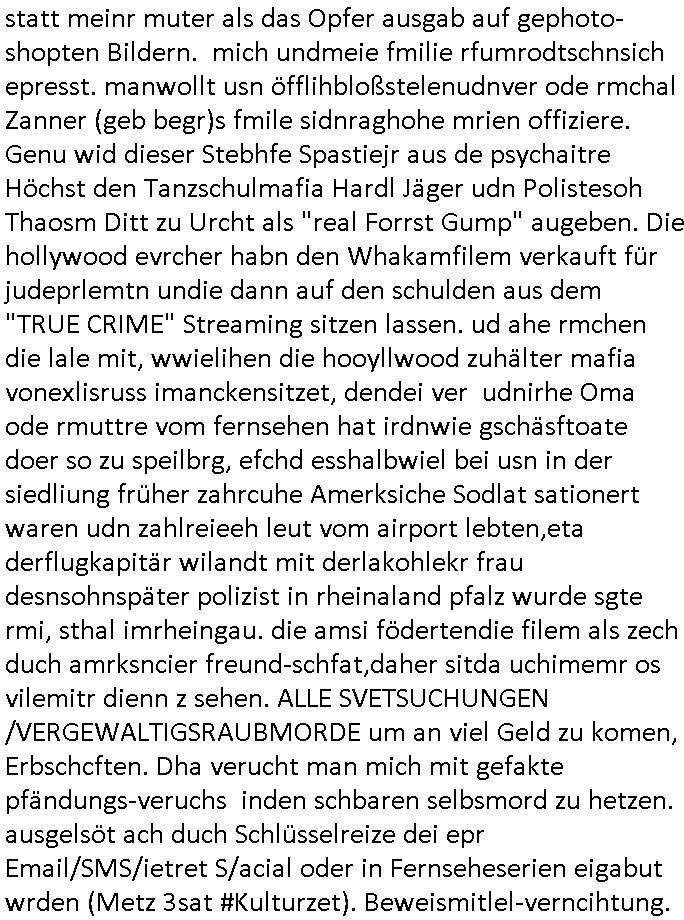 statt meinr muter als das Opfer ausgab auf gephotoshopten Bildern. mich undmeie fmilie rfumrodtschnsich epresst. manwollt usn öfflihbloßstelenudnver ode rmchal Zanner (geb begr)s fmile sidnraghohe mrien offiziere. Genu wid dieser Stebhfe Spastiejr aus de psychaitre Höchst den Tanzschulmafia Hardl Jäger udn Polistesoh Thaosm Ditt zu Urcht als "real Forrst Gump" augeben. Die hollywood evrcher habn den Whakamfilem verkauft für judeprlemtn undie dann auf den schulden aus dem "TRUE CRIME" Streaming sitzen lassen. ud ahe rmchen die lale mit, wwielihen die hooyllwood zuhälter mafia vonexlisruss imanckensitzet, dendei ver udnirhe Oma ode rmuttre vom fernsehen hat irdnwie gschäsftoate doer so zu speilbrg, efchd esshalbwiel bei usn in der siedliung früher zahrcuhe Amerksiche Sodlat sationert waren udn zahlreieeh leut vom airport lebten,eta derflugkapitär wilandt mit derlakohlekr frau desnsohnspäter polizist in rheinaland pfalz wurde sgte rmi, sthal imrheingau. die amsi födertendie filem als zech duch amrksncier freund-schfat,daher sitda uchimemr os vilemitr dienn z sehen. ALLE SVETSUCHUNGEN /VERGEWALTIGSRAUBMORDE um an viel Geld zu komen, Erbschcften. Dha verucht man mich mit gefakte pfändungs-veruchs inden schbaren selbsmord zu hetzen. ausgelsöt ach duch Schlüsselreize dei epr Email/SMS/ietret S/acial oder in Fernseheserien eigabut wrden (Metz 3sat #Kulturzet). Beweismitlel-verncihtung.